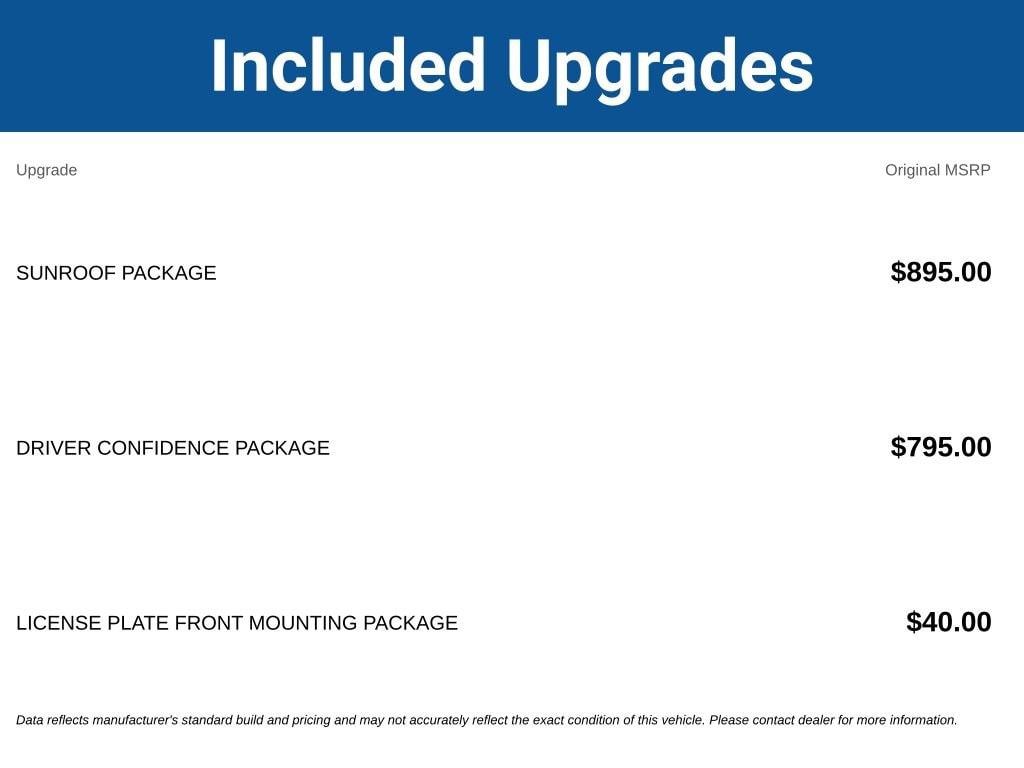 Included Upgrades

| Upgrade | Original MSRP |
|---|---|
| SUNROOF PACKAGE | $895.00 |
| DRIVER CONFIDENCE PACKAGE | $795.00 |
| LICENSE PLATE FRONT MOUNTING PACKAGE | $40.00 |

Data reflects manufacturer's standard build and pricing and may not accurately reflect the exact condition of this vehicle. Please contact dealer for more information.